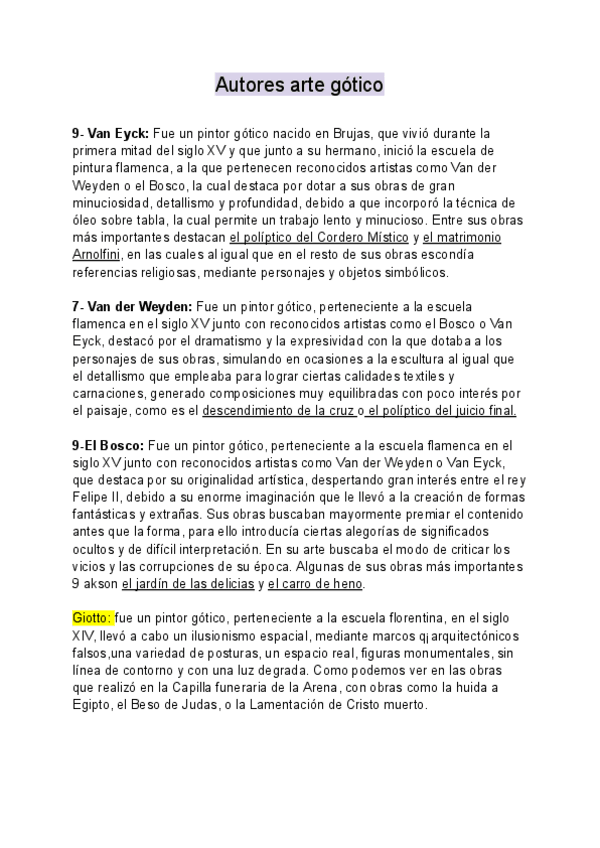 Autores arte gótico

9- Van Eyck: Fue un pintor gótico nacido en Brujas, que vivió durante la primera mitad del siglo XV y que junto a su hermano, inició la escuela de pintura flamenca, a la que pertenecen reconocidos artistas como Van der Weyden o el Bosco, la cual destaca por dotar a sus obras de gran minuciosidad, detallismo y profundidad, debido a que incorporó la técnica de óleo sobre tabla, la cual permite un trabajo lento y minucioso. Entre sus obras más importantes destacan el políptico del Cordero Místico y el matrimonio Arnolfini, en las cuales al igual que en el resto de sus obras escondía referencias religiosas, mediante personajes y objetos simbólicos.

7- Van der Weyden: Fue un pintor gótico, perteneciente a la escuela flamenca en el siglo XV junto con reconocidos artistas como el Bosco o Van Eyck, destacó por el dramatismo y la expresividad con la que dotaba a los personajes de sus obras, simulando en ocasiones a la escultura al igual que el detallismo que empleaba para lograr ciertas calidades textiles y carnaciones, generado composiciones muy equilibradas con poco interés por el paisaje, como es el descendimiento de la cruz o el políptico del juicio final.

9-El Bosco: Fue un pintor gótico, perteneciente a la escuela flamenca en el siglo XV junto con reconocidos artistas como Van der Weyden o Van Eyck, que destaca por su originalidad artística, despertando gran interés entre el rey Felipe II, debido a su enorme imaginación que le llevó a la creación de formas fantásticas y extrañas. Sus obras buscaban mayormente premiar el contenido antes que la forma, para ello introducía ciertas alegorías de significados ocultos y de difícil interpretación. En su arte buscaba el modo de criticar los vicios y las corrupciones de su época. Algunas de sus obras más importantes 9 akson el jardín de las delicias y el carro de heno.

Giotto: fue un pintor gótico, perteneciente a la escuela florentina, en el siglo XIV, llevó a cabo un ilusionismo espacial, mediante marcos q¡ arquitectónicos falsos,una variedad de posturas, un espacio real, figuras monumentales, sin línea de contorno y con una luz degrada. Como podemos ver en las obras que realizó en la Capilla funeraria de la Arena, con obras como la huida a Egipto, el Beso de Judas, o la Lamentación de Cristo muerto.